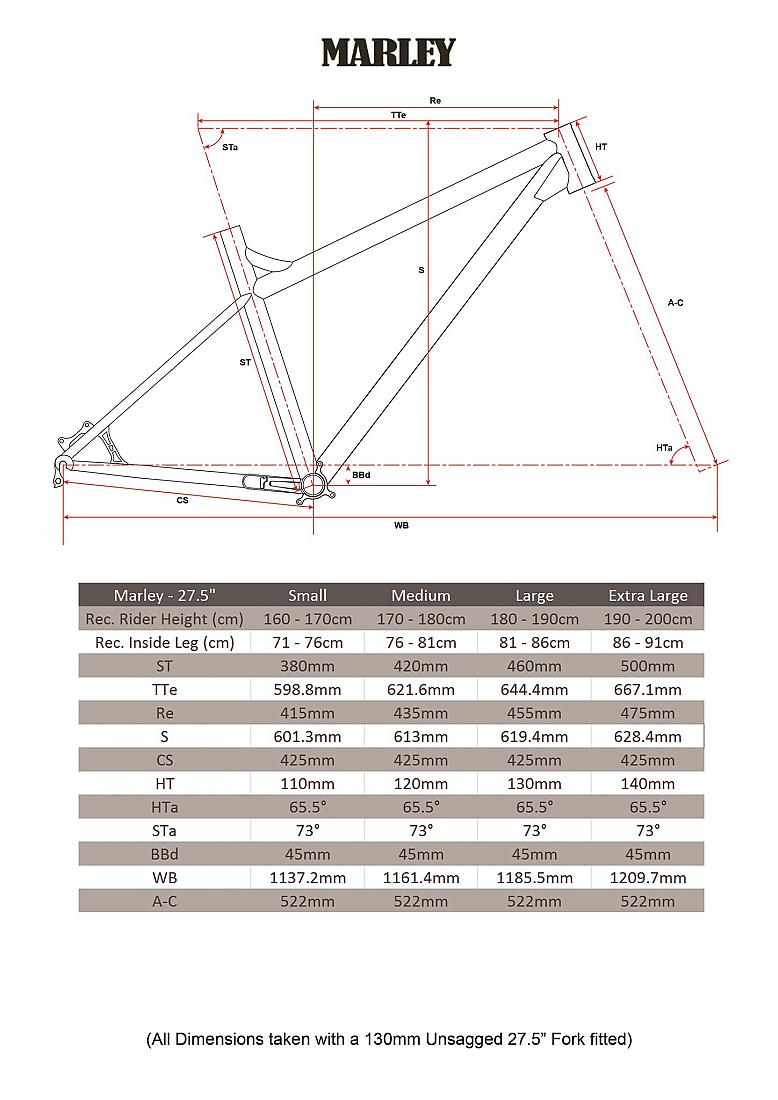 MARLEY

Re
TTe
STa
HT
S
A-C
ST
HTa
BBd
CS
WB

| Marley - 27.5" | Small | Medium | Large | Extra Large |
|---|---|---|---|---|
| Rec. Rider Height (cm) | 160 - 170cm | 170 - 180cm | 180 - 190cm | 190 - 200cm |
| Rec. Inside Leg (cm) | 71 - 76cm | 76 - 81cm | 81 - 86cm | 86 - 91cm |
| ST | 380mm | 420mm | 460mm | 500mm |
| TTe | 598.8mm | 621.6mm | 644.4mm | 667.1mm |
| Re | 415mm | 435mm | 455mm | 475mm |
| S | 601.3mm | 613mm | 619.4mm | 628.4mm |
| CS | 425mm | 425mm | 425mm | 425mm |
| HT | 110mm | 120mm | 130mm | 140mm |
| HTa | 65.5° | 65.5° | 65.5° | 65.5° |
| STa | 73° | 73° | 73° | 73° |
| BBd | 45mm | 45mm | 45mm | 45mm |
| WB | 1137.2mm | 1161.4mm | 1185.5mm | 1209.7mm |
| A-C | 522mm | 522mm | 522mm | 522mm |

(All Dimensions taken with a 130mm Unsagged 27.5” Fork fitted)